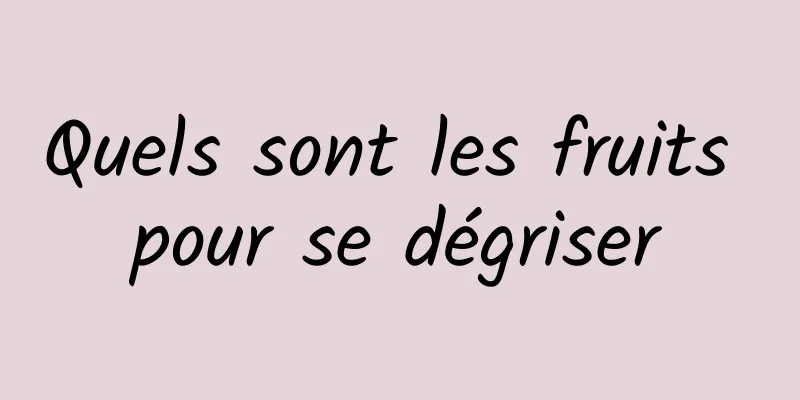 Quels sont les fruits pour se dégriser